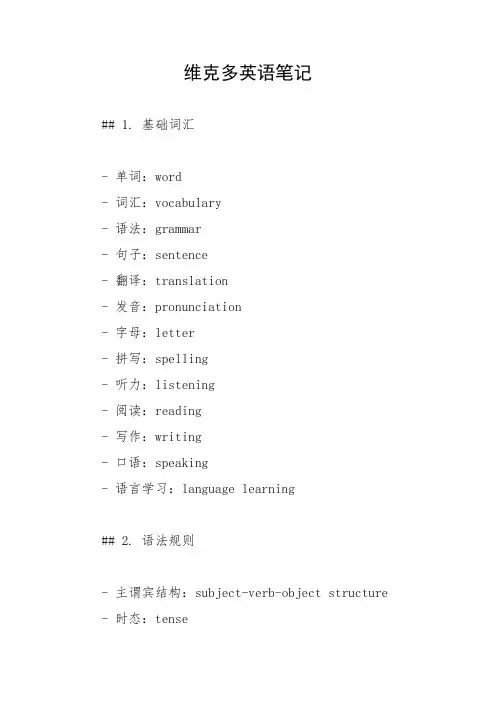 维克多英语笔记

## 1. 基础词汇

- 单词：word

- 词汇：vocabulary

- 语法：grammar

- 句子：sentence

- 翻译：translation

- 发音：pronunciation

- 字母：letter

- 拼写：spelling

- 听力：listening

- 阅读：reading

- 写作：writing

- 口语：speaking

- 语言学习：language learning

## 2. 语法规则

- 主谓宾结构：subject-verb-object structure

- 时态：tense